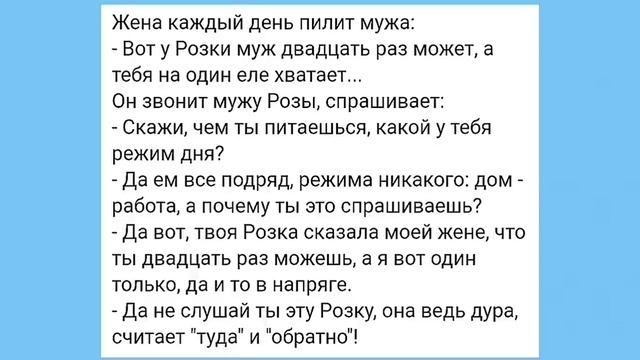 Жена каждый день пилит мужа:
- Вот у Розки муж двадцать раз может, а тебя на один еле хватает...
Он звонит мужу Розы, спрашивает:
- Скажи, чем ты питаешься, какой у тебя режим дня?
- Да ем все подряд, режима никакого: дом - работа, а почему ты это спрашиваешь?
- Да вот, твоя Розка сказала моей жене, что ты двадцать раз можешь, а я вот один только, да и то в напряге.
- Да не слушай ты эту Розку, она ведь дура, считает "туда" и "обратно"!